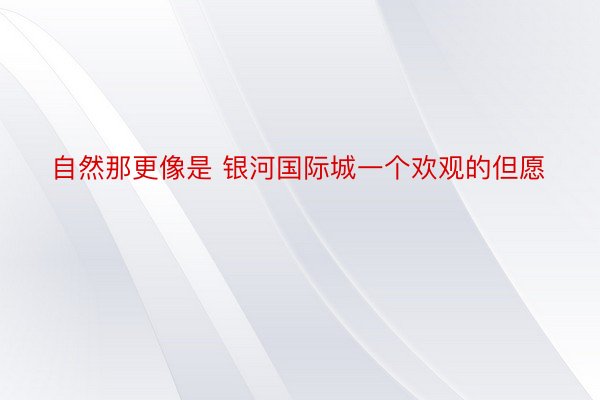 自然那更像是 银河国际城一个欢观的但愿